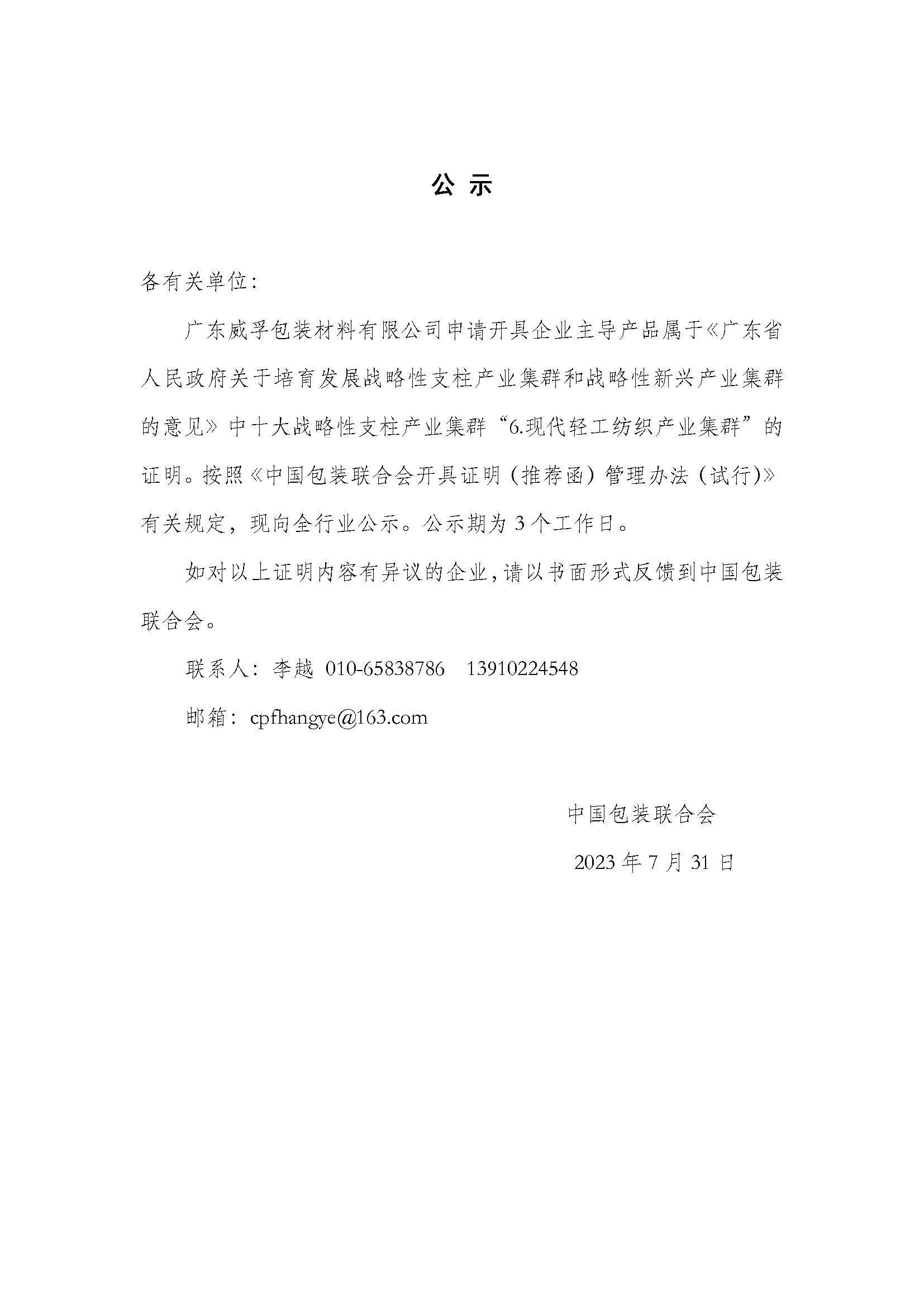 公 示

各有关单位：

广东威孚包装材料有限公司申请开具企业主导产品属于《广东省人民政府关于培育发展战略性支柱产业集群和战略性新兴产业集群的意见》中十大战略性支柱产业集群“6.现代轻工纺织产业集群”的证明。按照《中国包装联合会开具证明（推荐函）管理办法（试行）》有关规定，现向全行业公示。公示期为 3 个工作日。

如对以上证明内容有异议的企业，请以书面形式反馈到中国包装联合会。

联系人：李越 010-65838786 13910224548

邮箱：cpfhangye@163.com

中国包装联合会

2023 年 7 月 31 日